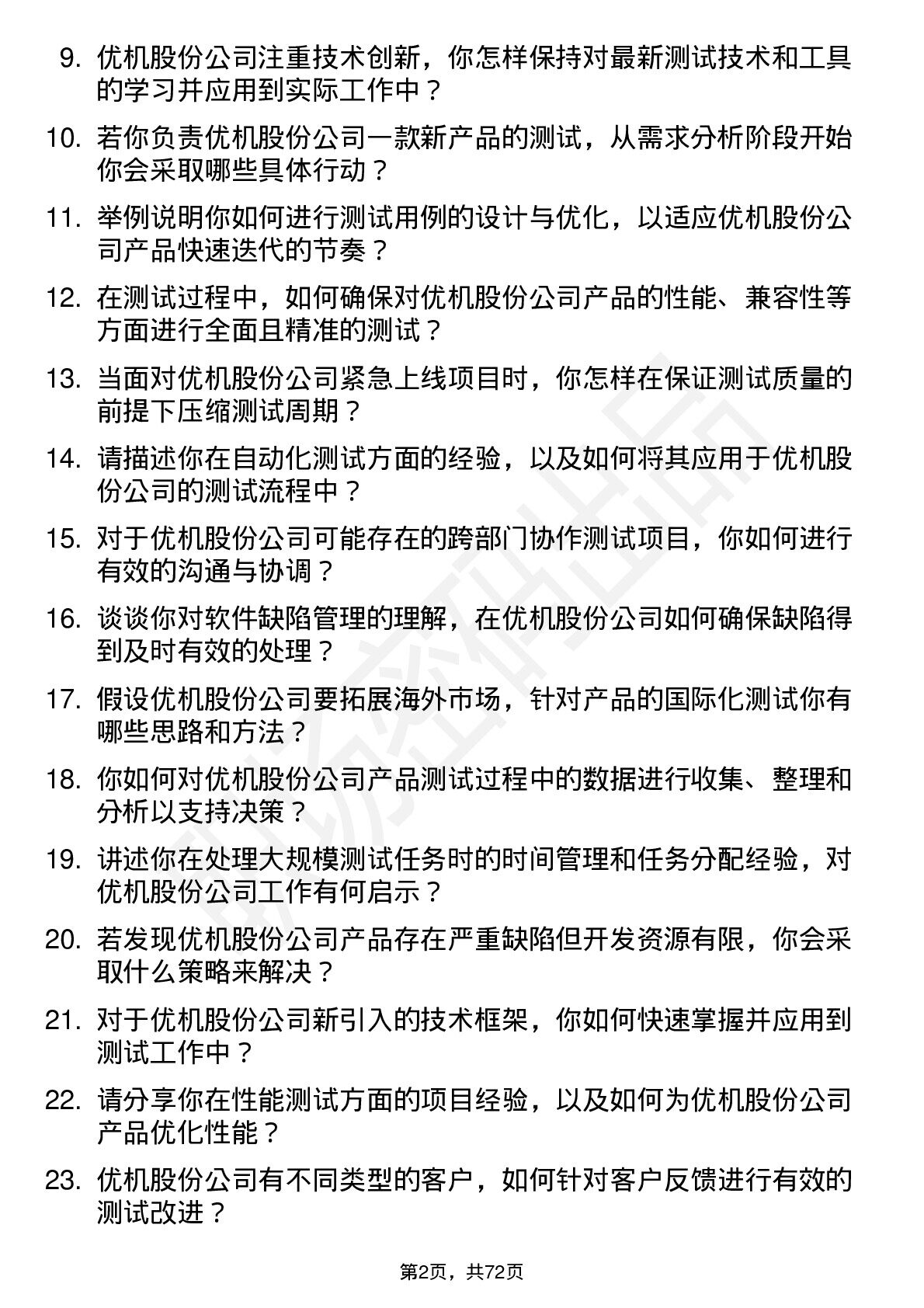 9. 优机股份公司注重技术创新，你怎样保持对最新测试技术和工具的学习并应用到实际工作中？

10. 若你负责优机股份公司一款新产品的测试，从需求分析阶段开始你会采取哪些具体行动？

11. 举例说明你如何进行测试用例的设计与优化，以适应优机股份公司产品快速迭代的节奏？

12. 在测试过程中，如何确保对优机股份公司产品的性能、兼容性等方面进行全面且精准的测试？

13. 当面对优机股份公司紧急上线项目时，你怎样在保证测试质量的前提下压缩测试周期？

14. 请描述你在自动化测试方面的经验，以及如何将其应用于优机股份公司的测试流程中？

15. 对于优机股份公司可能存在的跨部门协作测试项目，你如何进行有效的沟通与协调？

16. 谈谈你对软件缺陷管理的理解，在优机股份公司如何确保缺陷得到及时有效的处理？

17. 假设优机股份公司要拓展海外市场，针对产品的国际化测试你有哪些思路和方法？

18. 你如何对优机股份公司产品测试过程中的数据进行收集、整理和分析以支持决策？

19. 讲述你在处理大规模测试任务时的时间管理和任务分配经验，对优机股份公司工作有何启示？

20. 若发现优机股份公司产品存在严重缺陷但开发资源有限，你会采取什么策略来解决？

21. 对于优机股份公司新引入的技术框架，你如何快速掌握并应用到测试工作中？

22. 请分享你在性能测试方面的项目经验，以及如何为优机股份公司产品优化性能？

23. 优机股份公司有不同类型的客户，如何针对客户反馈进行有效的测试改进？

第2页，共72页